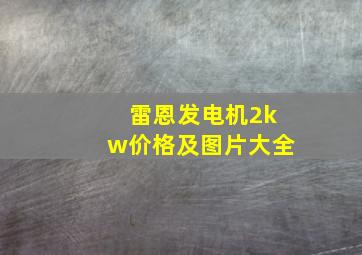 雷恩发电机2kw价格及图片大全